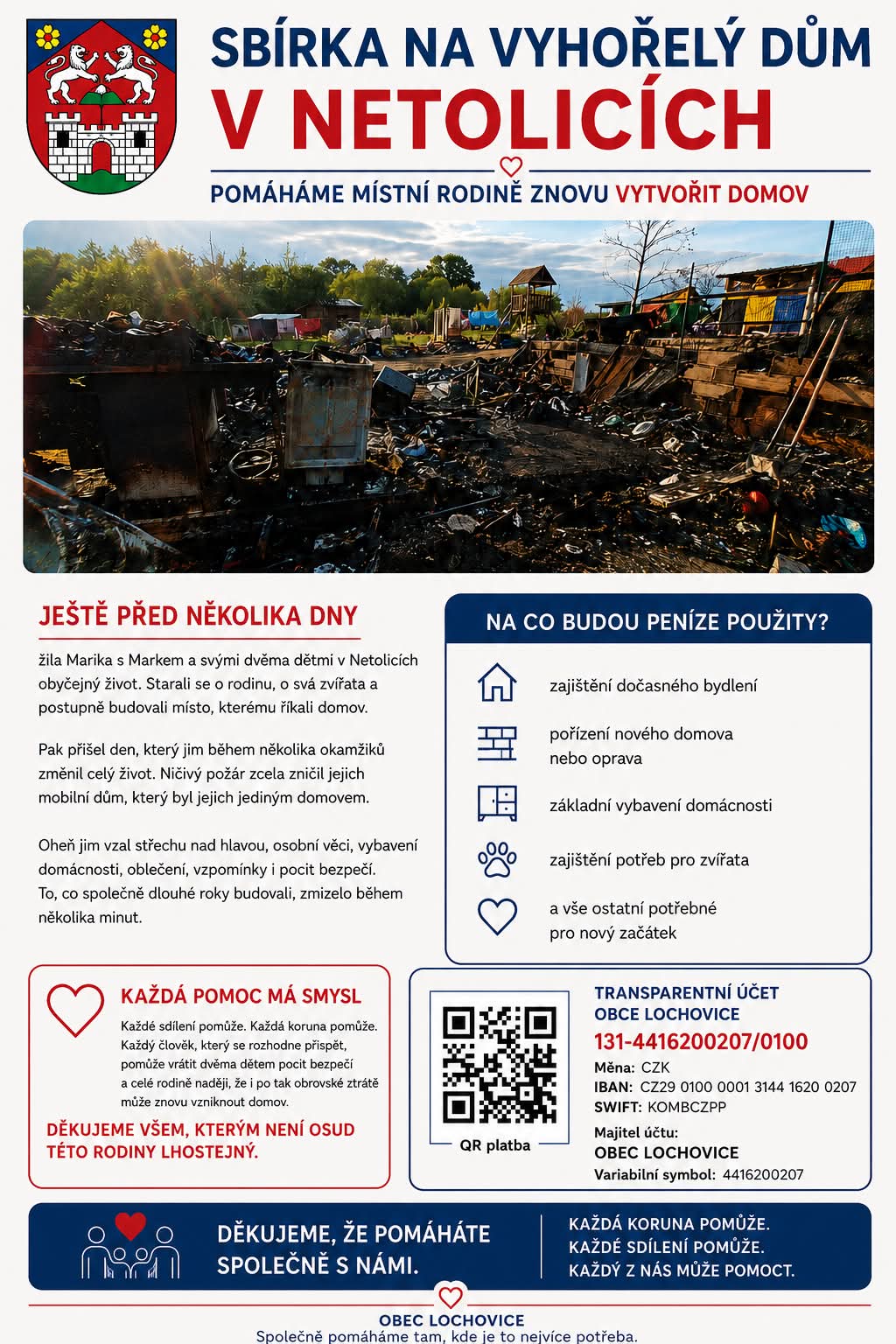 SBÍRKA NA VYHOŘELÝ DŮM
V NETOLICÍCH

POMÁHÁME MÍSTNÍ RODINĚ ZNOVU VYTVOŘIT DOMOV

JEŠTĚ PŘED NĚKOLIKA DNY

žila Marika s Markem a svými dvěma dětmi v Netolicích obyčejný život. Starali se o rodinu, o svá zvířata a postupně budovali místo, kterému říkali domov.

Pak přišel den, který jim během několika okamžiků změnil celý život. Ničivý požár zcela zničil jejich mobilní dům, který byl jejich jediným domovem.

Oheň jim vzal střechu nad hlavou, osobní věci, vybavení domácnosti, oblečení, vzpomínky i pocit bezpečí. To, co společně dlouhé roky budovali, zmizelo během několika minut.

NA CO BUDOU PENÍZE POUŽITY?

zajištění dočasného bydlení

pořízení nového domova nebo oprava

základní vybavení domácnosti

zajištění potřeb pro zvířata

a vše ostatní potřebné pro nový začátek

KAŽDÁ POMOC MÁ SMYSL

Každé sdílení pomůže. Každá koruna pomůže. Každý člověk, který se rozhodne přispět, pomůže vrátit dvěma dětem pocit bezpečí a celé rodině naději, že i po tak obrovské ztrátě může znovu vzniknout domov.

DĚKUJEME VŠEM, KTERÝM NENÍ OSUD TÉTO RODINY LHOSTEJNÝ.

QR platba

TRANSPARENTNÍ ÚČET OBCE LOCHOVICE
131-4416200207/0100
Měna: CZK
IBAN: CZ29 0100 0001 3144 1620 0207
SWIFT: KOMBCZPP
Majitel účtu:
OBEC LOCHOVICE
Variabilní symbol: 4416200207

DĚKUJEME, ŽE POMÁHÁTE SPOLEČNĚ S NÁMI.

KAŽDÁ KORUNA POMŮŽE.
KAŽDÉ SDÍLENÍ POMŮŽE.
KAŽDÝ Z NÁS MŮŽE POMOCT.

OBEC LOCHOVICE
Společně pomáháme tam, kde je to nejvíce potřeba.